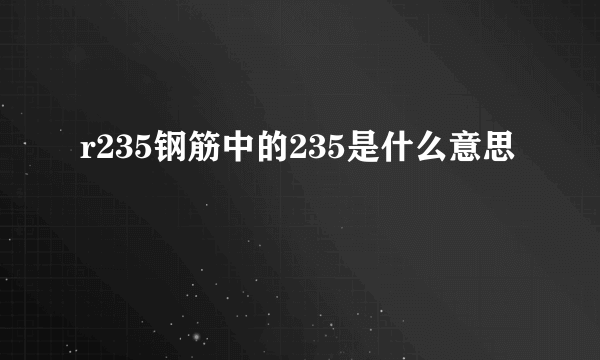 r235钢筋中的235是什么意思